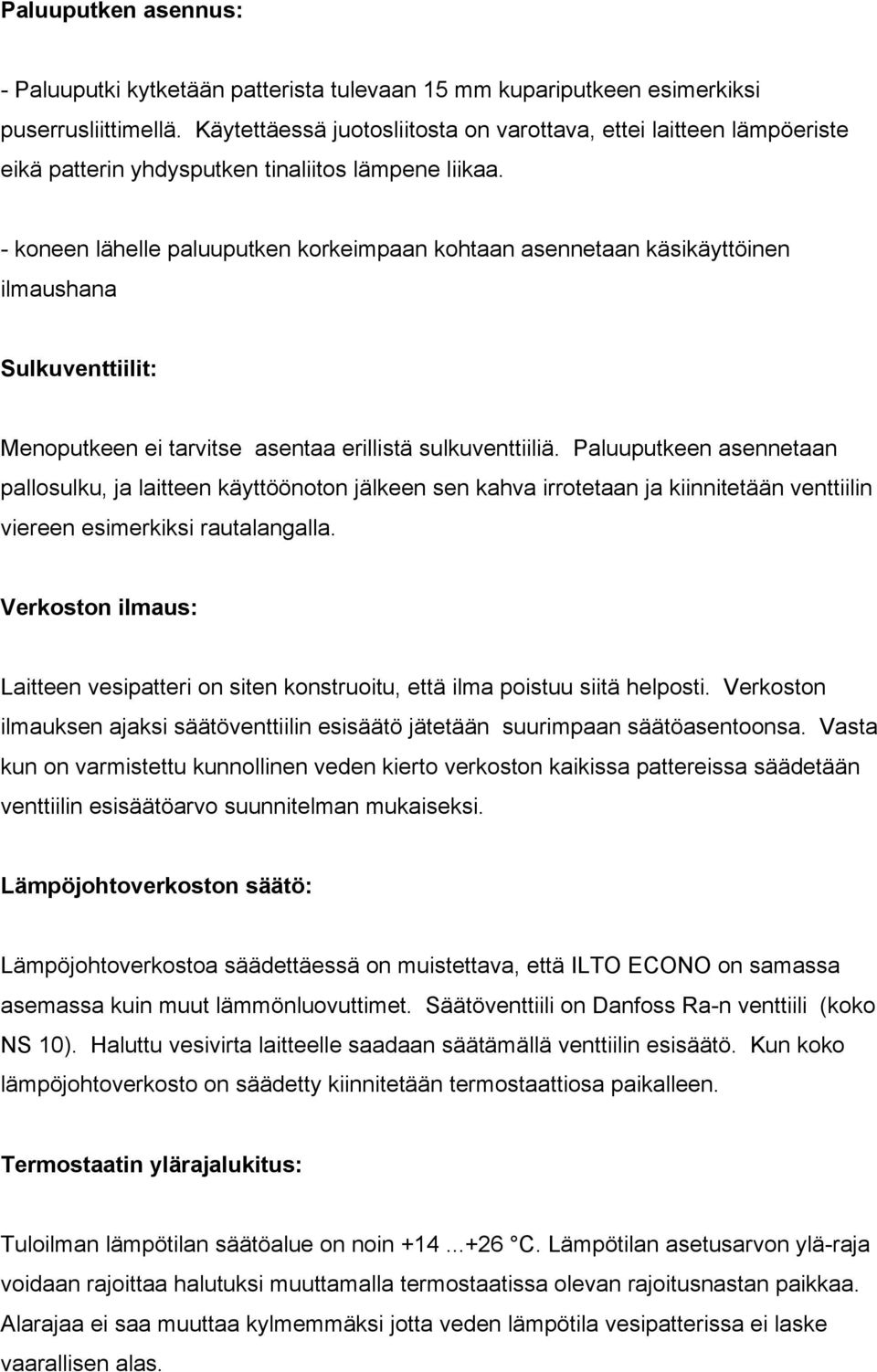 Paluuputken asennus:

- Paluuputki kytketään patterista tulevaan 15 mm kupariputkeen esimerkiksi puserrusliittimellä. Käytettäessä juotosliitosta on varottava, ettei laitteen lämpöeriste eikä patterin yhdysputken tinaliitos lämpene liikaa.

- koneen lähelle paluuputken korkeimpaan kohtaan asennetaan käsikäyttöinen ilmaushana

Sulkuventtiilit:

Menoputkeen ei tarvitse asentaa erillistä sulkuventtiiliä. Paluuputkeen asennetaan pallosulku, ja laitteen käyttöönoton jälkeen sen kahva irrotetaan ja kiinnitetään venttiilin viereen esimerkiksi rautalangalla.

Verkoston ilmaus:

Laitteen vesipatteri on siten konstruoitu, että ilma poistuu siitä helposti. Verkoston ilmauksen ajaksi säätöventtiilin esisäätö jätetään suurimpaan säätöasentoonsa. Vasta kun on varmistettu kunnollinen veden kierto verkoston kaikissa pattereissa säädetään venttiilin esisäätöarvo suunnitelman mukaiseksi.

Lämpöjohtoverkoston säätö:

Lämpöjohtoverkostoa säädettäessä on muistettava, että ILTO ECONO on samassa asemassa kuin muut lämmönluovuttimet. Säätöventtiili on Danfoss Ra-n venttiili (koko NS 10). Haluttu vesivirta laitteelle saadaan säätämällä venttiilin esisäätö. Kun koko lämpöjohtoverkosto on säädetty kiinnitetään termostaattiosa paikalleen.

Termostaatin ylärajalukitus:

Tuloilman lämpötilan säätöalue on noin +14 ...+26 °C. Lämpötilan asetusarvon ylä-raja voidaan rajoittaa halutuksi muuttamalla termostaatissa olevan rajoitusnastan paikkaa. Alarajaa ei saa muuttaa kylmemmäksi jotta veden lämpötila vesipatterissa ei laske vaarallisen alas.